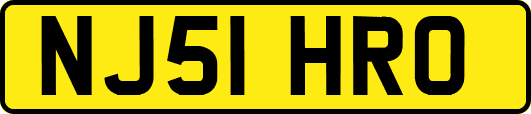 NJ51 HRO